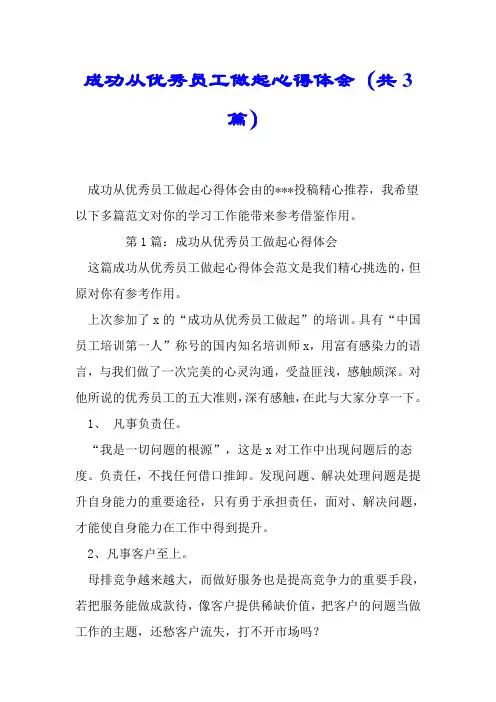 成功从优秀员工做起心得体会（共3篇）

成功从优秀员工做起心得体会由的***投稿精心推荐，我希望以下多篇范文对你的学习工作能带来参考借鉴作用。

第1篇：成功从优秀员工做起心得体会

这篇成功从优秀员工做起心得体会范文是我们精心挑选的，但原对你有参考作用。

上次参加了x的“成功从优秀员工做起”的培训。具有“中国员工培训第一人”称号的国内知名培训师x，用富有感染力的语言，与我们做了一次完美的心灵沟通，受益匪浅，感触颇深。对他所说的优秀员工的五大准则，深有感触，在此与大家分享一下。

1、 凡事负责任。

“我是一切问题的根源”，这是x对工作中出现问题后的态度。负责任，不找任何借口推卸。发现问题、解决处理问题是提升自身能力的重要途径，只有勇于承担责任，面对、解决问题，才能使自身能力在工作中得到提升。

2、凡事客户至上。

母排竞争越来越大，而做好服务也是提高竞争力的重要手段，若把服务能做成款待，像客户提供稀缺价值，把客户的问题当做工作的主题，还愁客户流失，打不开市场吗？